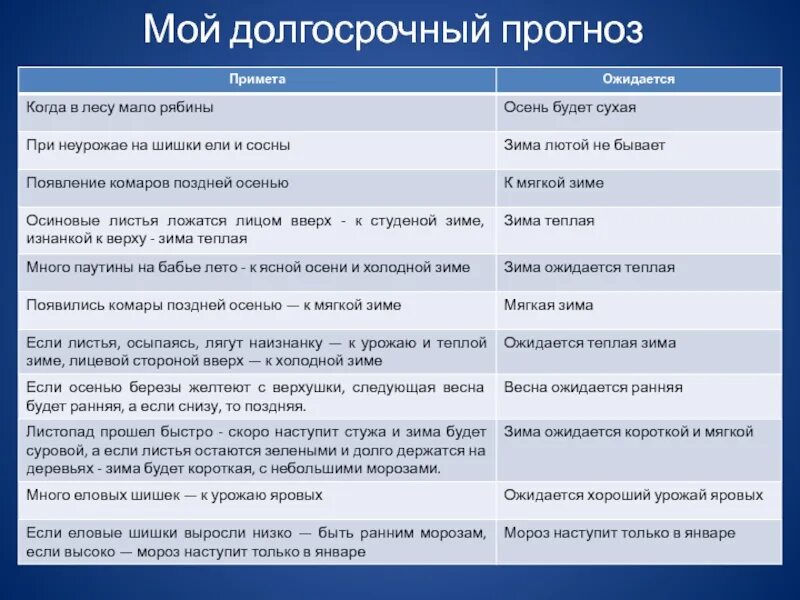 Мой долгосрочный прогноз

| Примета | Ожидается |
|---|---|
| Когда в лесу мало рябины | Осень будет сухая |
| При неурожае на шишки ели и сосны | Зима лютой не бывает |
| Появление комаров поздней осенью | К мягкой зиме |
| Осиновые листья ложатся лицом вверх - к студеной зиме, изнанкой к верху - зима теплая | Зима теплая |
| Много паутины на бабье лето - к ясной осени и холодной зиме | Зима ожидается теплая |
| Появились комары поздней осенью — к мягкой зиме | Мягкая зима |
| Если листья, осыпаясь, лягут наизнанку — к урожаю и теплой зиме, лицевой стороной вверх — к холодной зиме | Ожидается теплая зима |
| Если осенью березы желтеют с верхушки, следующая весна будет ранняя, а если снизу, то поздняя. | Весна ожидается ранняя |
| Листопад прошел быстро - скоро наступит стужа и зима будет суровой, а если листья остаются зелеными и долго держатся на деревьях - зима будет короткая, с небольшими морозами. | Зима ожидается короткой и мягкой |
| Много еловых шишек — к урожаю яровых | Ожидается хороший урожай яровых |
| Если еловые шишки выросли низко — быть ранним морозам, если высоко — мороз наступит только в январе | Мороз наступит только в январе |